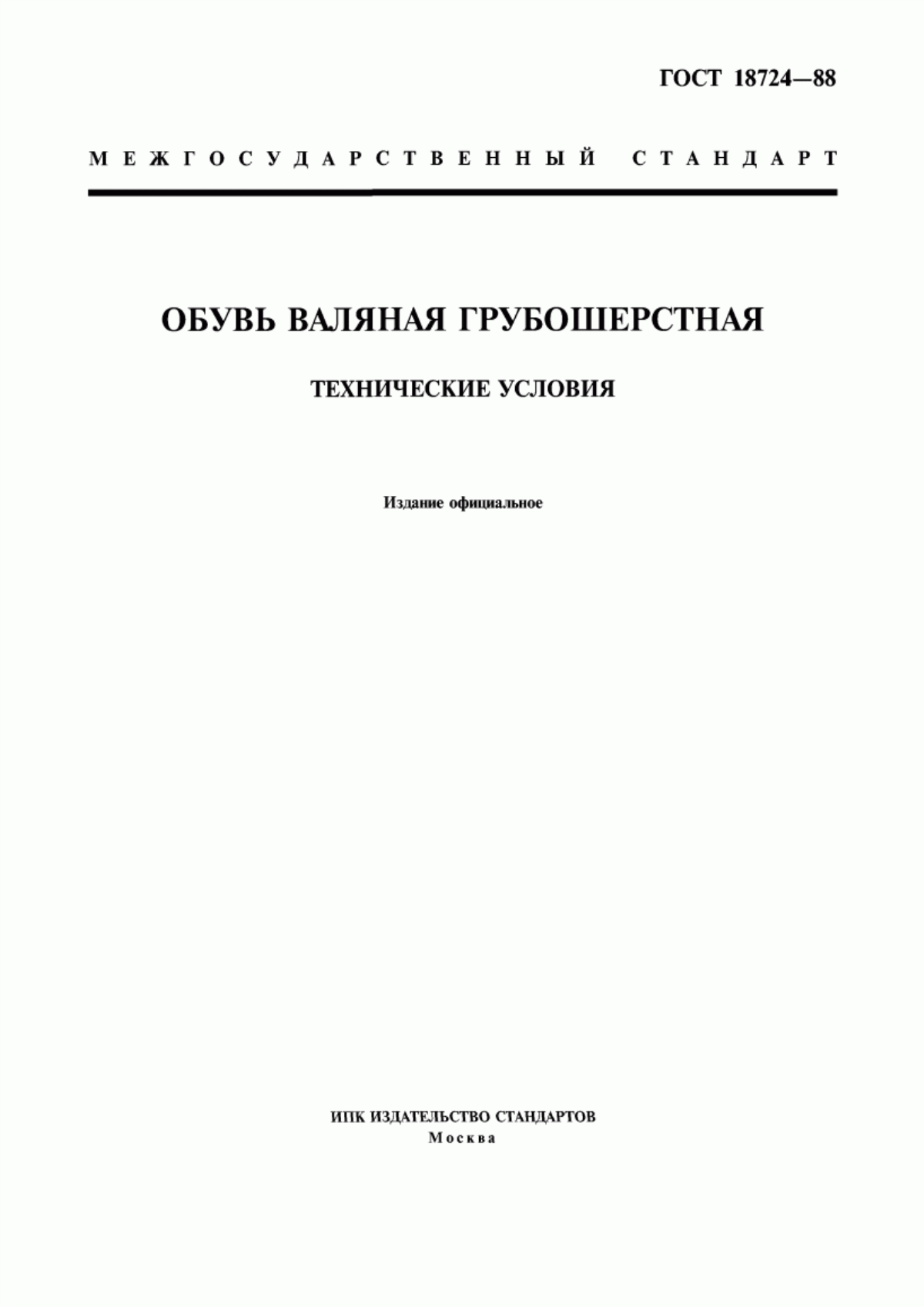 ГОСТ 18724—88

МЕЖГОСУДАРСТВЕННЫЙ СТАНДАРТ

ОБУВЬ ВАЛЯНАЯ ГРУБОШЕРСТНАЯ

ТЕХНИЧЕСКИЕ УСЛОВИЯ

Издание официальное

ИПК ИЗДАТЕЛЬСТВО СТАНДАРТОВ
Москва